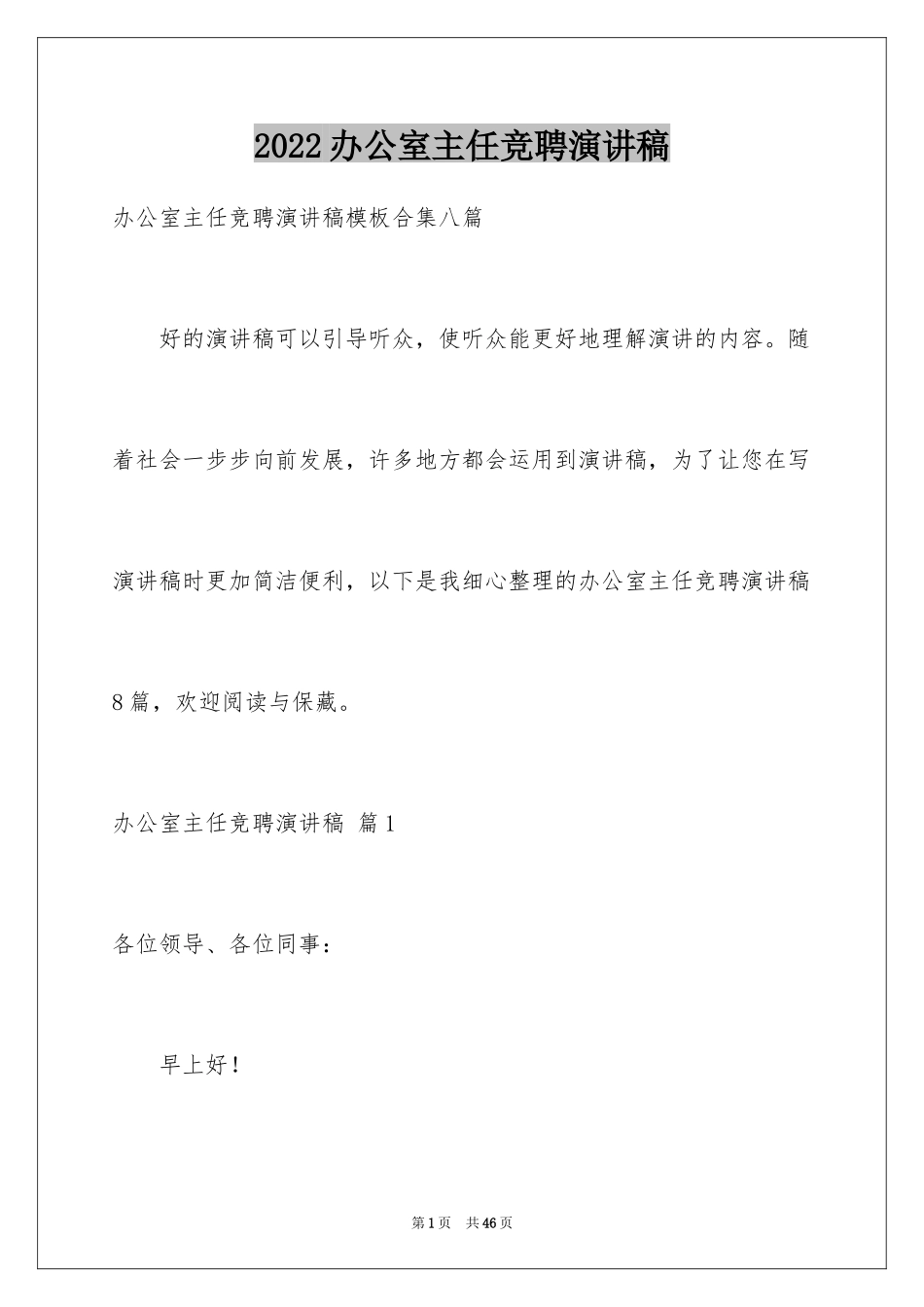 2022办公室主任竞聘演讲稿

办公室主任竞聘演讲稿模板合集八篇

好的演讲稿可以引导听众，使听众能更好地理解演讲的内容。随着社会一步步向前发展，许多地方都会运用到演讲稿，为了让您在写演讲稿时更加简洁便利，以下是我细心整理的办公室主任竞聘演讲稿8篇，欢迎阅读与保藏。

办公室主任竞聘演讲稿 篇1

各位领导、各位同事：

早上好！

第1页 共46页